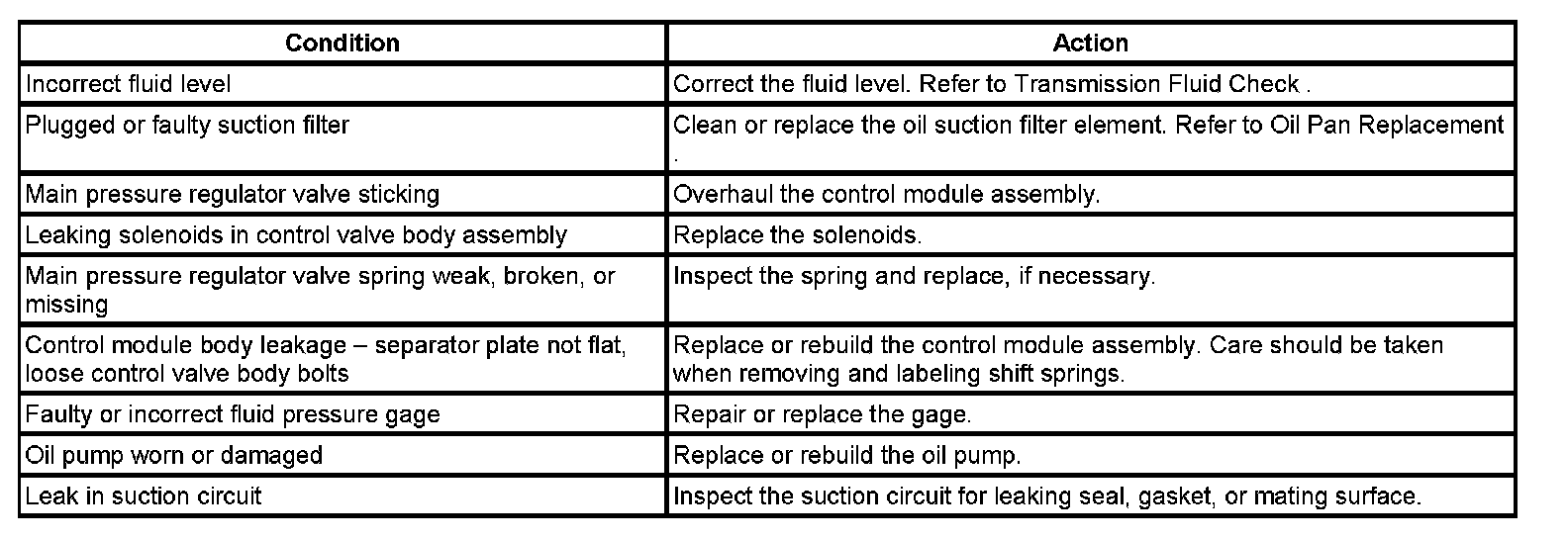 | Condition | Action |
|---|---|
| Incorrect fluid level | Correct the fluid level. Refer to Transmission Fluid Check . |
| Plugged or faulty suction filter | Clean or replace the oil suction filter element. Refer to Oil Pan Replacement . |
| Main pressure regulator valve sticking | Overhaul the control module assembly. |
| Leaking solenoids in control valve body assembly | Replace the solenoids. |
| Main pressure regulator valve spring weak, broken, or missing | Inspect the spring and replace, if necessary. |
| Control module body leakage – separator plate not flat, loose control valve body bolts | Replace or rebuild the control module assembly. Care should be taken when removing and labeling shift springs. |
| Faulty or incorrect fluid pressure gage | Repair or replace the gage. |
| Oil pump worn or damaged | Replace or rebuild the oil pump. |
| Leak in suction circuit | Inspect the suction circuit for leaking seal, gasket, or mating surface. |